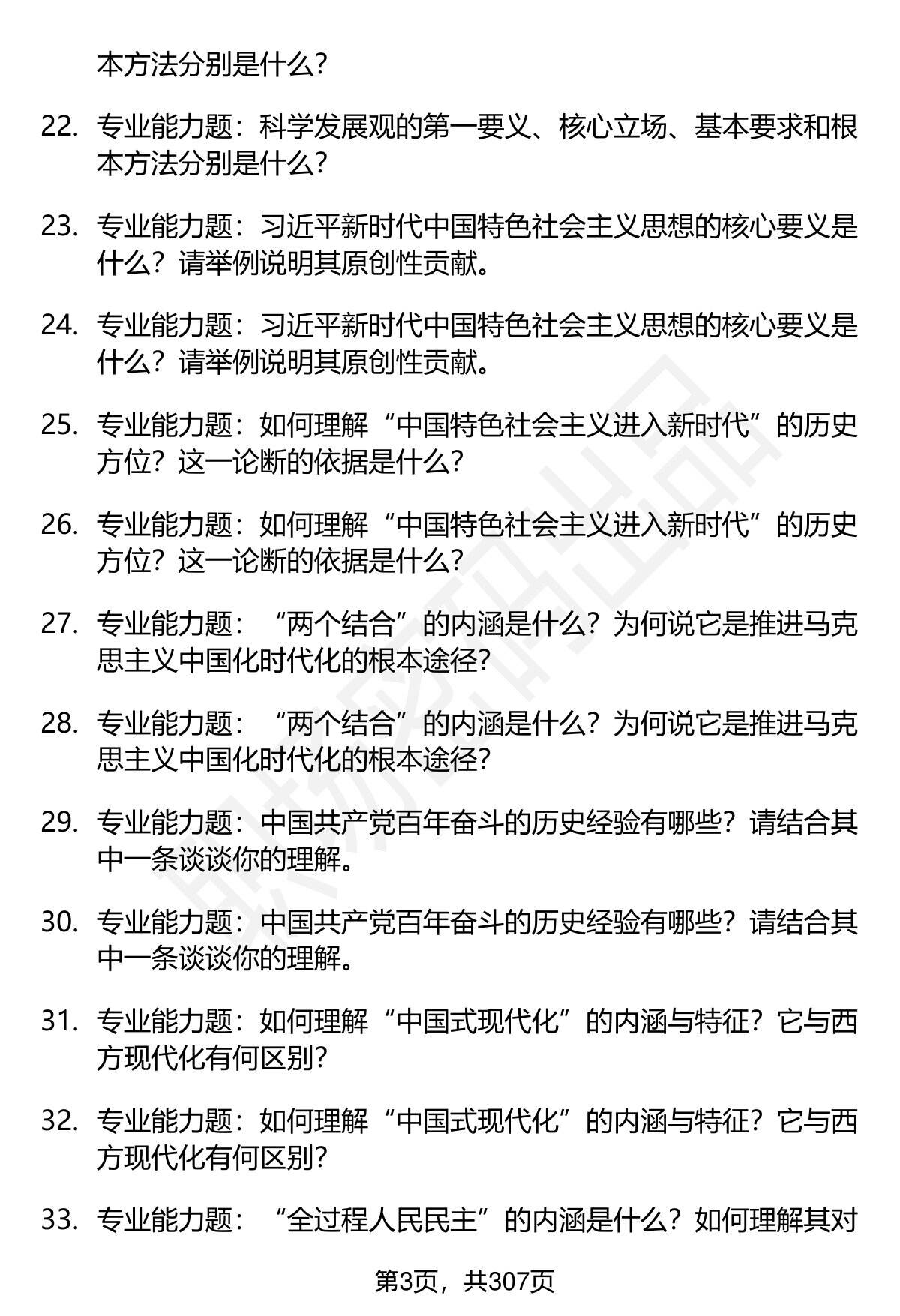 本方法分别是什么?

22. 专业能力题：科学发展观的第一要义、核心立场、基本要求和根本方法分别是什么?

23. 专业能力题：习近平新时代中国特色社会主义思想的核心要义是什么？请举例说明其原创性贡献。

24. 专业能力题：习近平新时代中国特色社会主义思想的核心要义是什么？请举例说明其原创性贡献。

25. 专业能力题：如何理解“中国特色社会主义进入新时代”的历史方位？这一论断的依据是什么?

26. 专业能力题：如何理解“中国特色社会主义进入新时代”的历史方位？这一论断的依据是什么?

27. 专业能力题：“两个结合”的内涵是什么？为何说它是推进马克思主义中国化时代化的根本途径?

28. 专业能力题：“两个结合”的内涵是什么？为何说它是推进马克思主义中国化时代化的根本途径?

29. 专业能力题：中国共产党百年奋斗的历史经验有哪些？请结合其中一条谈谈你的理解。

30. 专业能力题：中国共产党百年奋斗的历史经验有哪些？请结合其中一条谈谈你的理解。

31. 专业能力题：如何理解“中国式现代化”的内涵与特征？它与西方现代化有何区别?

32. 专业能力题：如何理解“中国式现代化”的内涵与特征？它与西方现代化有何区别?

33. 专业能力题：“全过程人民民主”的内涵是什么？如何理解其对

第3页，共307页